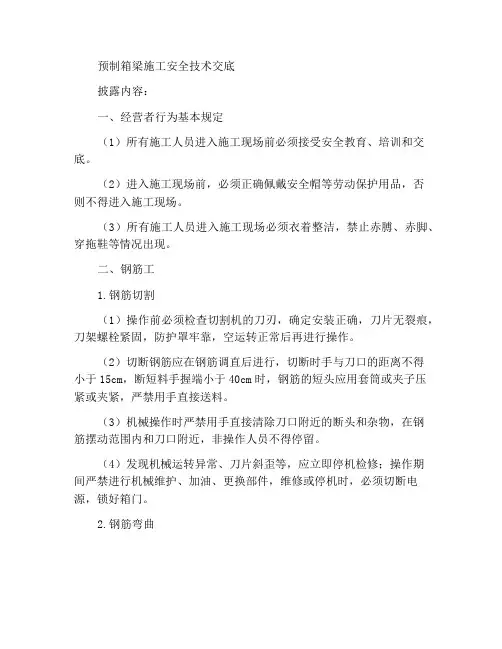 预制箱梁施工安全技术交底

披露内容：

一、经营者行为基本规定

（1）所有施工人员进入施工现场前必须接受安全教育、培训和交底。

（2）进入施工现场前，必须正确佩戴安全帽等劳动保护用品，否则不得进入施工现场。

（3）所有施工人员进入施工现场必须衣着整洁，禁止赤膊、赤脚、穿拖鞋等情况出现。

二、钢筋工

1.钢筋切割

（1）操作前必须检查切割机的刀刃，确定安装正确，刀片无裂痕，刀架螺栓紧固，防护罩牢靠，空运转正常后再进行操作。

（2）切断钢筋应在钢筋调直后进行，切断时手与刀口的距离不得小于15cm，断短料手握端小于40cm时，钢筋的短头应用套筒或夹子压紧或夹紧，严禁用手直接送料。

（3）机械操作时严禁用手直接清除刀口附近的断头和杂物，在钢筋摆动范围内和刀口附近，非操作人员不得停留。

（4）发现机械运转异常、刀片斜歪等，应立即停机检修；操作期间严禁进行机械维护、加油、更换部件，维修或停机时，必须切断电源，锁好箱门。

2.钢筋弯曲